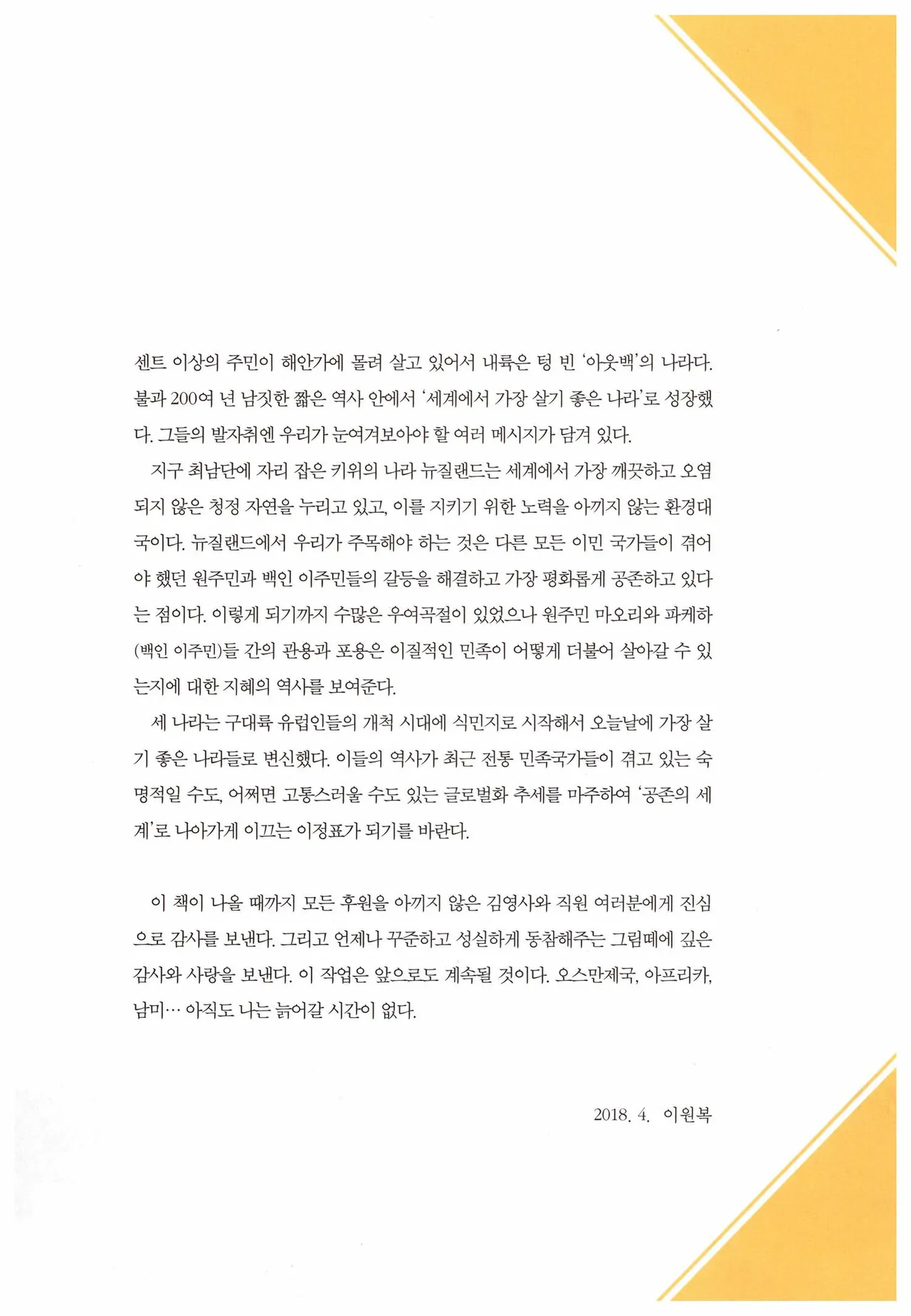 센트 이상의 주민이 해안가에 몰려 살고 있어서 내륙은 텅 빈 '아웃백'의 나라다. 불과 200여 년 남짓한 짧은 역사 안에서 '세계에서 가장 살기 좋은 나라'로 성장했다. 그들의 발자취엔 우리가 눈여겨보아야 할 여러 메시지가 담겨 있다.

지구 최남단에 자리 잡은 키위의 나라 뉴질랜드는 세계에서 가장 깨끗하고 오염되지 않은 청정 자연을 누리고 있고, 이를 지키기 위한 노력을 아끼지 않는 환경대국이다. 뉴질랜드에서 우리가 주목해야 하는 것은 다른 모든 이민 국가들이 겪어야 했던 원주민과 백인 이주민들의 갈등을 해결하고 가장 평화롭게 공존하고 있다는 점이다. 이렇게 되기까지 수많은 우여곡절이 있었으나 원주민 마오리와 파케하(백인 이주민)들 간의 관용과 포용은 이질적인 민족이 어떻게 더불어 살아갈 수 있는지에 대한 지혜의 역사를 보여준다.

세 나라는 구대륙 유럽인들의 개척 시대에 식민지로 시작해서 오늘날에 가장 살기 좋은 나라들로 변신했다. 이들의 역사가 최근 전통 민족국가들이 겪고 있는 숙명적일 수도, 어쩌면 고통스러울 수도 있는 글로벌화 추세를 마주하여 '공존의 세계'로 나아가게 이끄는 이정표가 되기를 바란다.

이 책이 나올 때까지 모든 후원을 아끼지 않은 김영사와 직원 여러분에게 진심으로 감사를 보낸다. 그리고 언제나 꾸준하고 성실하게 동참해주는 그림떼에 깊은 감사와 사랑을 보낸다. 이 작업은 앞으로도 계속될 것이다. 오스만제국, 아프리카, 남미… 아직도 나는 늙어갈 시간이 없다.

2018. 4. 이원복